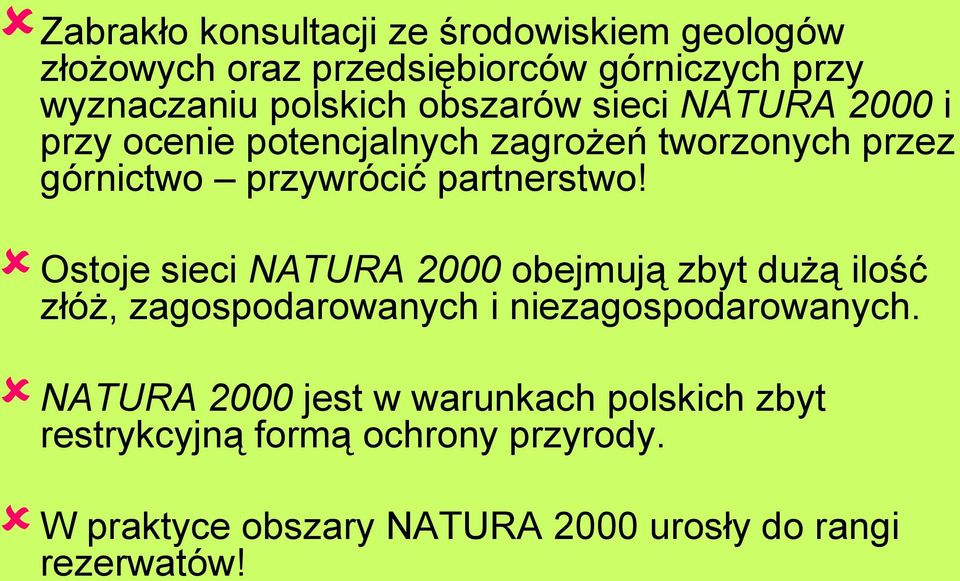 Zabrakło konsultacji ze środowiskiem geologów złożowych oraz przedsiębiorców górniczych przy wyznaczaniu polskich obszarów sieci NATURA 2000 i przy ocenie potencjalnych zagrożeń tworzonych przez górnictwo – przywrócić partnerstwo!

Ostoje sieci NATURA 2000 obejmują zbyt dużą ilość złóż, zagospodarowanych i niezagospodarowanych.

NATURA 2000 jest w warunkach polskich zbyt restrykcyjną formą ochrony przyrody.

W praktyce obszary NATURA 2000 urosły do rangi rezerwatów!